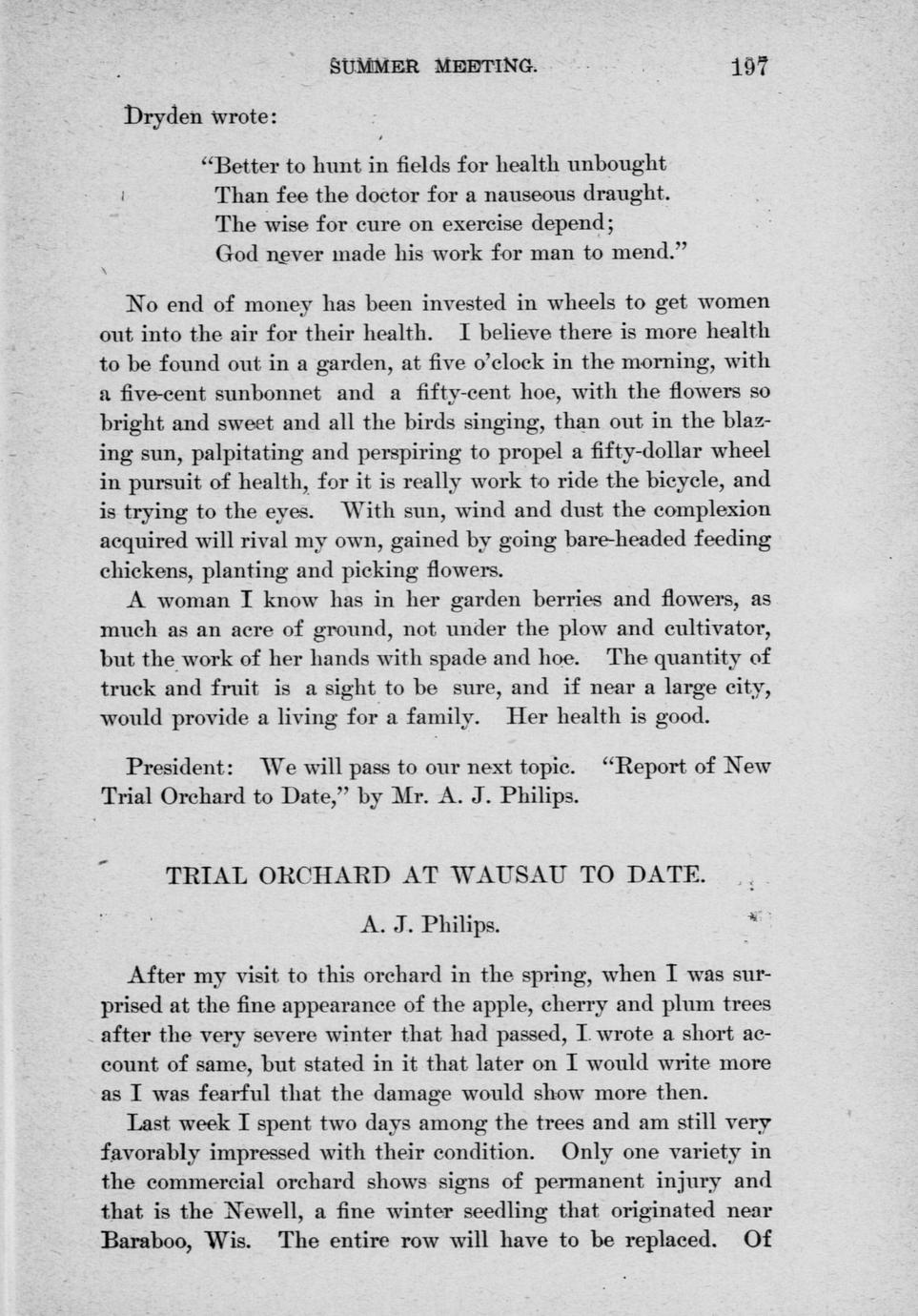 SUMMER MEETING. 197

Dryden wrote:

"Better to hunt in fields for health unbought
Than fee the doctor for a nauseous draught.
The wise for cure on exercise depend;
God never made his work for man to mend."

No end of money has been invested in wheels to get women out into the air for their health. I believe there is more health to be found out in a garden, at five o'clock in the morning, with a five-cent sunbonnet and a fifty-cent hoe, with the flowers so bright and sweet and all the birds singing, than out in the blazing sun, palpitating and perspiring to propel a fifty-dollar wheel in pursuit of health, for it is really work to ride the bicycle, and is trying to the eyes. With sun, wind and dust the complexion acquired will rival my own, gained by going bare-headed feeding chickens, planting and picking flowers.

A woman I know has in her garden berries and flowers, as much as an acre of ground, not under the plow and cultivator, but the work of her hands with spade and hoe. The quantity of truck and fruit is a sight to be sure, and if near a large city, would provide a living for a family. Her health is good.

President: We will pass to our next topic. "Report of New Trial Orchard to Date," by Mr. A. J. Philips.

TRIAL ORCHARD AT WAUSAU TO DATE.

A. J. Philips.

After my visit to this orchard in the spring, when I was surprised at the fine appearance of the apple, cherry and plum trees after the very severe winter that had passed, I wrote a short account of same, but stated in it that later on I would write more as I was fearful that the damage would show more then.

Last week I spent two days among the trees and am still very favorably impressed with their condition. Only one variety in the commercial orchard shows signs of permanent injury and that is the Newell, a fine winter seedling that originated near Baraboo, Wis. The entire row will have to be replaced. Of